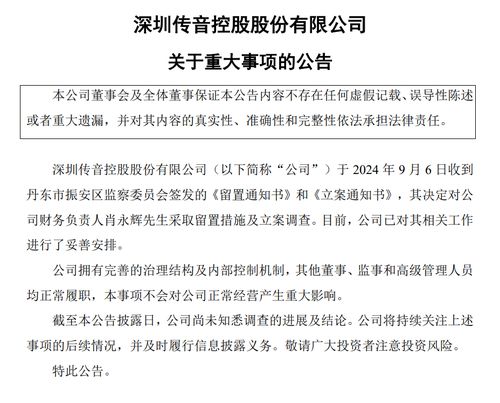 深圳传音控股股份有限公司

关于重大事项的公告

本公司董事会及全体董事保证本公告内容不存在任何虚假记载、误导性陈述或者重大遗漏，并对其内容的真实性、准确性和完整性依法承担法律责任。

深圳传音控股股份有限公司（以下简称“公司”）于 2024 年 9 月 6 日收到丹东市振安区监察委员会签发的《留置通知书》和《立案通知书》，其决定对公司财务负责人肖永辉先生采取留置措施及立案调查。目前，公司已对其相关工作进行了妥善安排。

公司拥有完善的治理结构及内部控制机制，其他董事、监事和高级管理人员均正常履职，本事项不会对公司正常经营产生重大影响。

截至本公告披露日，公司尚未知悉调查的进展及结论。公司将持续关注上述事项的后续情况，并及时履行信息披露义务。敬请广大投资者注意投资风险。

特此公告。